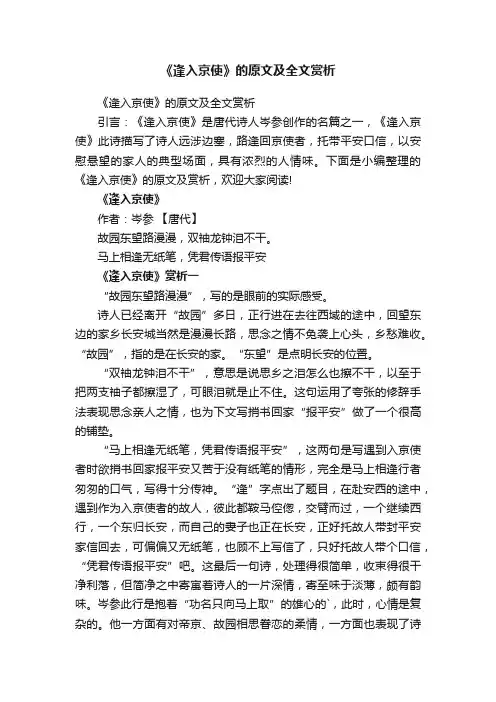 《逢入京使》的原文及全文赏析

《逢入京使》的原文及全文赏析

引言：《逢入京使》是唐代诗人岑参创作的名篇之一，《逢入京使》此诗描写了诗人远涉边塞，路逢回京使者，托带平安口信，以安慰悬望的家人的典型场面，具有浓烈的人情味。下面是小编整理的《逢入京使》的原文及赏析，欢迎大家阅读!

《逢入京使》

作者：岑参 【唐代】

故园东望路漫漫，双袖龙钟泪不干。

马上相逢无纸笔，凭君传语报平安

《逢入京使》赏析一

“故园东望路漫漫”，写的是眼前的实际感受。

诗人已经离开“故园”多日，正行进在去往西域的途中，回望东边的家乡长安城当然是漫漫长路，思念之情不免袭上心头，乡愁难收。“故园”，指的是在长安的家。“东望”是点明长安的位置。

“双袖龙钟泪不干”，意思是说思乡之泪怎么也擦不干，以至于把两支袖子都擦湿了，可眼泪就是止不住。这句运用了夸张的修辞手法表现思念亲人之情，也为下文写捎书回家“报平安”做了一个很高的铺垫。

“马上相逢无纸笔，凭君传语报平安”，这两句是写遇到入京使者时欲捎书回家报平安又苦于没有纸笔的情形，完全是马上相逢行者匆匆的口气，写得十分传神。“逢”字点出了题目，在赴安西的途中，遇到作为入京使者的故人，彼此都鞍马倥偬，交臂而过，一个继续西行，一个东归长安，而自己的妻子也正在长安，正好托故人带封平安家信回去，可偏偏又无纸笔，也顾不上写信了，只好托故人带个口信，“凭君传语报平安”吧。这最后一句诗，处理得很简单，收束得很干净利落，但简净之中寄寓着诗人的一片深情，寄至味于淡薄，颇有韵味。岑参此行是抱着“功名只向马上取”的雄心的`，此时，心情是复杂的。他一方面有对帝京、故园相思眷恋的柔情，一方面也表现了诗